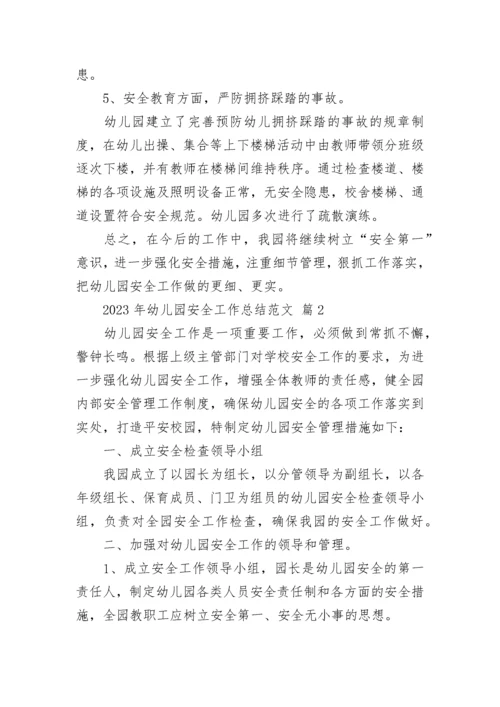 患。

5、安全教育方面，严防拥挤踩踏的事故。

幼儿园建立了完善预防幼儿拥挤踩踏的事故的规章制度，在幼儿出操、集合等上下楼梯活动中由教师带领分班级逐次下楼，并有教师在楼梯间维持秩序。通过检查楼道、楼梯的各项设施及照明设备正常，无安全隐患，校舍楼梯、通道设置符合安全规范。幼儿园多次进行了疏散演练。

总之，在今后的工作中，我园将继续树立“安全第一”意识，进一步强化安全措施，注重细节管理，狠抓工作落实，把幼儿园安全工作做的更细、更实。

2023 年幼儿园安全工作总结范文 篇 2

幼儿园安全工作是一项重要工作，必须做到常抓不懈，警钟长鸣。根据上级主管部门对学校安全工作的要求，为进一步强化幼儿园安全工作，增强全体教师的责任感，健全园内部安全管理工作制度，确保幼儿园安全的各项工作落实到实处，打造平安校园，特制定幼儿园安全管理措施如下：

一、成立安全检查领导小组

我园成立了以园长为组长，以分管领导为副组长，以各年级组长、保育成员、门卫为组员的幼儿园安全检查领导小组，负责对全园安全工作检查，确保我园的安全工作做好。

二、加强对幼儿园安全工作的领导和管理。

1、成立安全工作领导小组，园长是幼儿园安全的第一责任人，制定幼儿园各类人员安全责任制和各方面的安全措施，全园教职工应树立安全第一、安全无小事的思想。